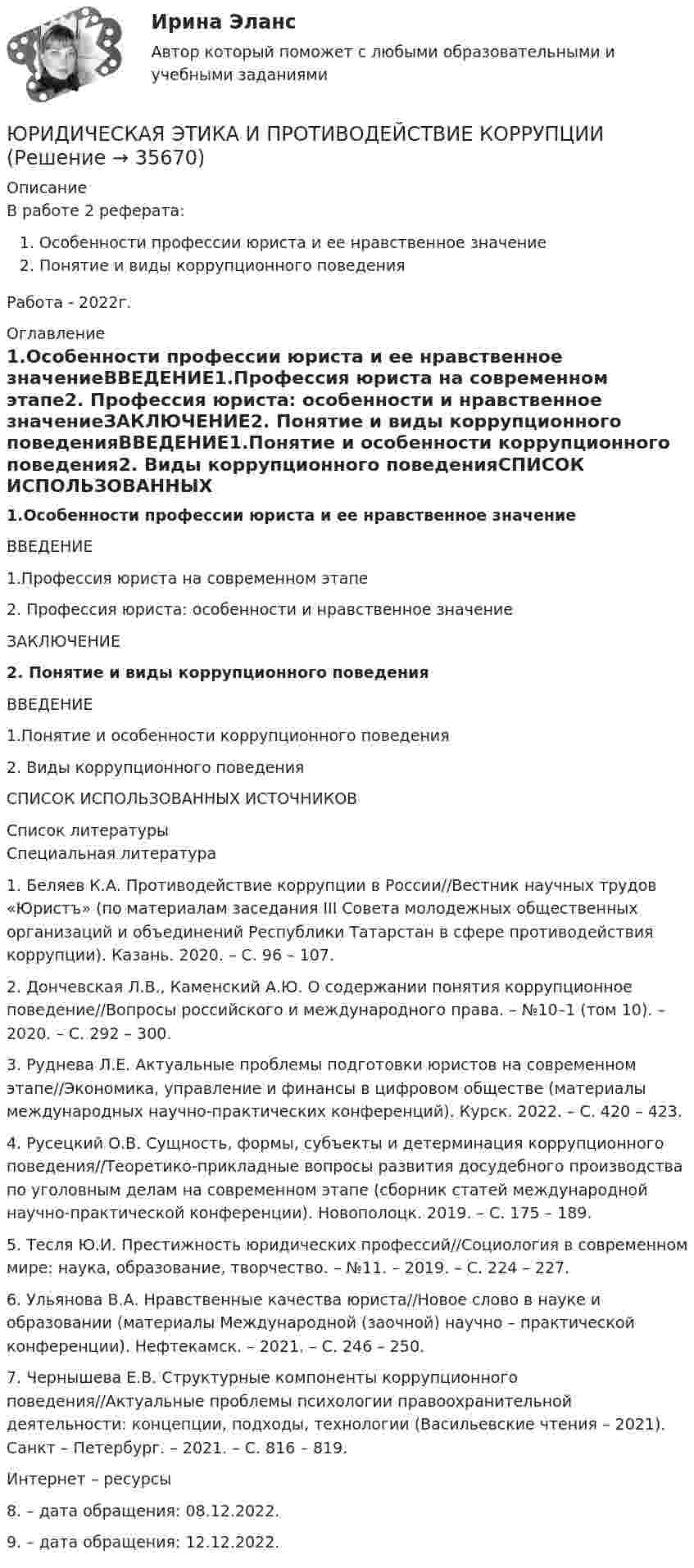 Ирина Эланс

Автор который поможет с любыми образовательными и учебными заданиями

ЮРИДИЧЕСКАЯ ЭТИКА И ПРОТИВОДЕЙСТВИЕ КОРРУПЦИИ (Решение → 35670)

Описание
В работе 2 реферата:

1. Особенности профессии юриста и ее нравственное значение
2. Понятие и виды коррупционного поведения

Работа - 2022г.

Оглавление
1.Особенности профессии юриста и ее нравственное значениеВВЕДЕНИЕ1.Профессия юриста на современном этапе2. Профессия юриста: особенности и нравственное значениеЗАКЛЮЧЕНИЕ2. Понятие и виды коррупционного поведенияВВЕДЕНИЕ1.Понятие и особенности коррупционного поведения2. Виды коррупционного поведенияСПИСОК ИСПОЛЬЗОВАННЫХ

1.Особенности профессии юриста и ее нравственное значение

ВВЕДЕНИЕ

1.Профессия юриста на современном этапе

2. Профессия юриста: особенности и нравственное значение

ЗАКЛЮЧЕНИЕ

2. Понятие и виды коррупционного поведения

ВВЕДЕНИЕ

1.Понятие и особенности коррупционного поведения

2. Виды коррупционного поведения

СПИСОК ИСПОЛЬЗОВАННЫХ ИСТОЧНИКОВ

Список литературы
Специальная литература

1. Беляев К.А. Противодействие коррупции в России//Вестник научных трудов «Юристъ» (по материалам заседания III Совета молодежных общественных организаций и объединений Республики Татарстан в сфере противодействия коррупции). Казань. 2020. – С. 96 – 107.

2. Дончевская Л.В., Каменский А.Ю. О содержании понятия коррупционное поведение//Вопросы российского и международного права. – №10–1 (том 10). – 2020. – С. 292 – 300.

3. Руднева Л.Е. Актуальные проблемы подготовки юристов на современном этапе//Экономика, управление и финансы в цифровом обществе (материалы международных научно-практических конференций). Курск. 2022. – С. 420 – 423.

4. Русецкий О.В. Сущность, формы, субъекты и детерминация коррупционного поведения//Теоретико-прикладные вопросы развития досудебного производства по уголовным делам на современном этапе (сборник статей международной научно-практической конференции). Новополоцк. 2019. – С. 175 – 189.

5. Тесля Ю.И. Престижность юридических профессий//Социология в современном мире: наука, образование, творчество. – №11. – 2019. – С. 224 – 227.

6. Ульянова В.А. Нравственные качества юриста//Новое слово в науке и образовании (материалы Международной (заочной) научно – практической конференции). Нефтекамск. – 2021. – С. 246 – 250.

7. Чернышева Е.В. Структурные компоненты коррупционного поведения//Актуальные проблемы психологии правоохранительной деятельности: концепции, подходы, технологии (Васильевские чтения – 2021). Санкт – Петербург. – 2021. – С. 816 – 819.

Интернет – ресурсы

8. – дата обращения: 08.12.2022.

9. – дата обращения: 12.12.2022.